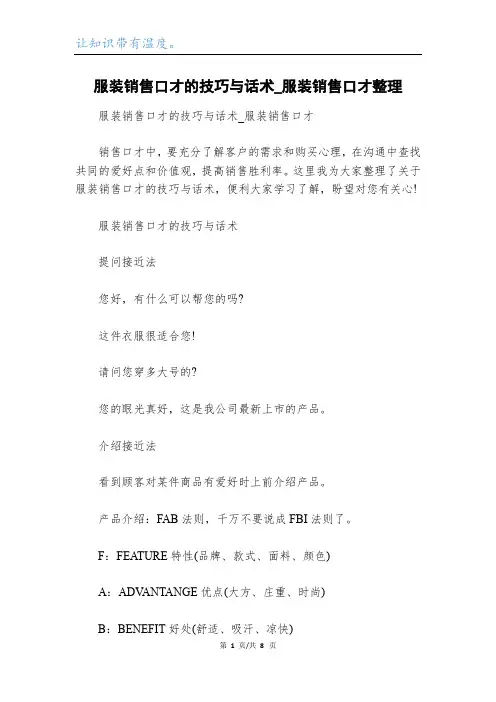 让知识带有温度。

服装销售口才的技巧与话术_服装销售口才整理

服装销售口才的技巧与话术_服装销售口才

销售口才中，要充分了解客户的需求和购买心理，在沟通中查找共同的爱好点和价值观，提高销售胜利率。这里我为大家整理了关于服装销售口才的技巧与话术，便利大家学习了解，盼望对您有关心!

服装销售口才的技巧与话术

提问接近法

您好，有什么可以帮您的吗?

这件衣服很适合您!

请问您穿多大号的?

您的眼光真好，这是我公司最新上市的产品。

介绍接近法

看到顾客对某件商品有爱好时上前介绍产品。

产品介绍：FAB法则，千万不要说成FBI法则了。

F：FEATURE特性(品牌、款式、面料、颜色)

A：ADVANTANGE优点(大方、庄重、时尚)

B：BENEFIT好处(舒适、吸汗、凉快)

第 1 页/共 8 页